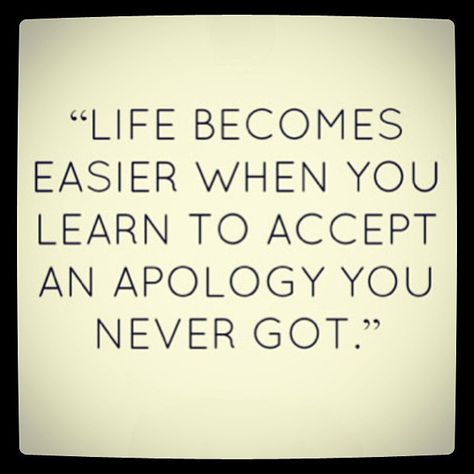 “LIFE BECOMES EASIER WHEN YOU LEARN TO ACCEPT AN APOLOGY YOU NEVER GOT.”